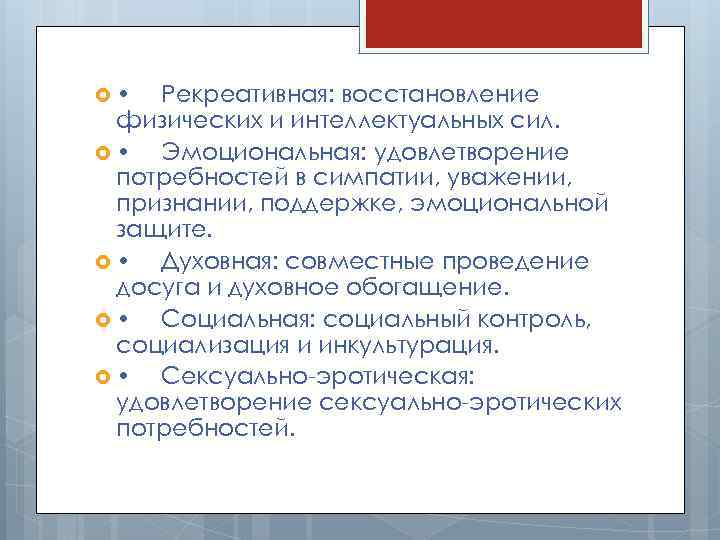 • Рекреативная: восстановление физических и интеллектуальных сил.

• Эмоциональная: удовлетворение потребностей в симпатии, уважении, признании, поддержке, эмоциональной защите.

• Духовная: совместные проведение досуга и духовное обогащение.

• Социальная: социальный контроль, социализация и инкультурация.

• Сексуально-эротическая: удовлетворение сексуально-эротических потребностей.